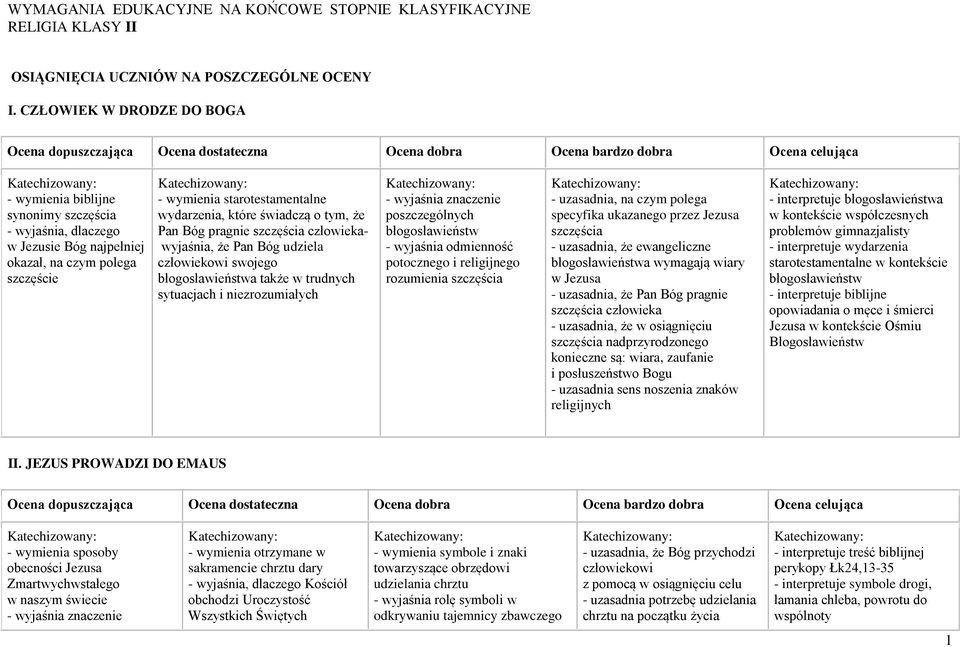 WYMAGANIA EDUKACYJNE NA KOŃCOWE STOPNIE KLASYFIKACYJNE
RELIGIA KLASY II

OSIĄGNIĘCIA UCZNIÓW NA POSZCZEGÓLNE OCENY

I. CZŁOWIEK W DRODZE DO BOGA

| Ocena dopuszczająca | Ocena dostateczna | Ocena dobra | Ocena bardzo dobra | Ocena celująca |
|---|---|---|---|---|
| Katechizowany: - wymienia biblijne synonimy szczęścia - wyjaśnia, dlaczego w Jezusie Bóg najpełniej okazał, na czym polega szczęście | Katechizowany: - wymienia starotestamentalne wydarzenia, które świadczą o tym, że Pan Bóg pragnie szczęścia człowieka- wyjaśnia, że Pan Bóg udziela człowiekowi swojego błogosławieństwa także w trudnych sytuacjach i niezrozumiałych | Katechizowany: - wyjaśnia znaczenie poszczególnych błogosławieństw - wyjaśnia odmienność potocznego i religijnego rozumienia szczęścia | Katechizowany: - uzasadnia, na czym polega specyfika ukazanego przez Jezusa szczęścia - uzasadnia, że ewangeliczne błogosławieństwa wymagają wiary w Jezusa - uzasadnia, że Pan Bóg pragnie szczęścia człowieka - uzasadnia, że w osiągnięciu szczęścia nadprzyrodzonego konieczne są: wiara, zaufanie i posłuszeństwo Bogu - uzasadnia sens noszenia znaków religijnych | Katechizowany: - interpretuje błogosławieństwa w kontekście współczesnych problemów gimnazjalisty - interpretuje wydarzenia starotestamentalne w kontekście błogosławieństw - interpretuje biblijne opowiadania o męce i śmierci Jezusa w kontekście Ośmiu Błogosławieństw |

II. JEZUS PROWADZI DO EMAUS

| Ocena dopuszczająca | Ocena dostateczna | Ocena dobra | Ocena bardzo dobra | Ocena celująca |
|---|---|---|---|---|
| Katechizowany: - wymienia sposoby obecności Jezusa Zmartwychwstałego w naszym świecie - wyjaśnia znaczenie | Katechizowany: - wymienia otrzymane w sakramencie chrztu dary - wyjaśnia, dlaczego Kościół obchodzi Uroczystość Wszystkich Świętych | Katechizowany: - wymienia symbole i znaki towarzyszące obrzędowi udzielania chrztu - wyjaśnia rolę symboli w odkrywaniu tajemnicy zbawczego | Katechizowany: - uzasadnia, że Bóg przychodzi człowiekowi z pomocą w osiągnięciu celu - uzasadnia potrzebę udzielania chrztu na początku życia | Katechizowany: - interpretuje treść biblijnej perykopy Łk24,13-35 - interpretuje symbole drogi, łamania chleba, powrotu do wspólnoty |

1